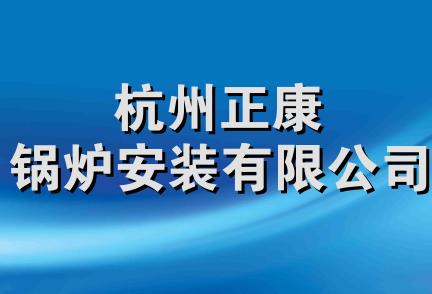 杭州正康
锅炉安装有限公司